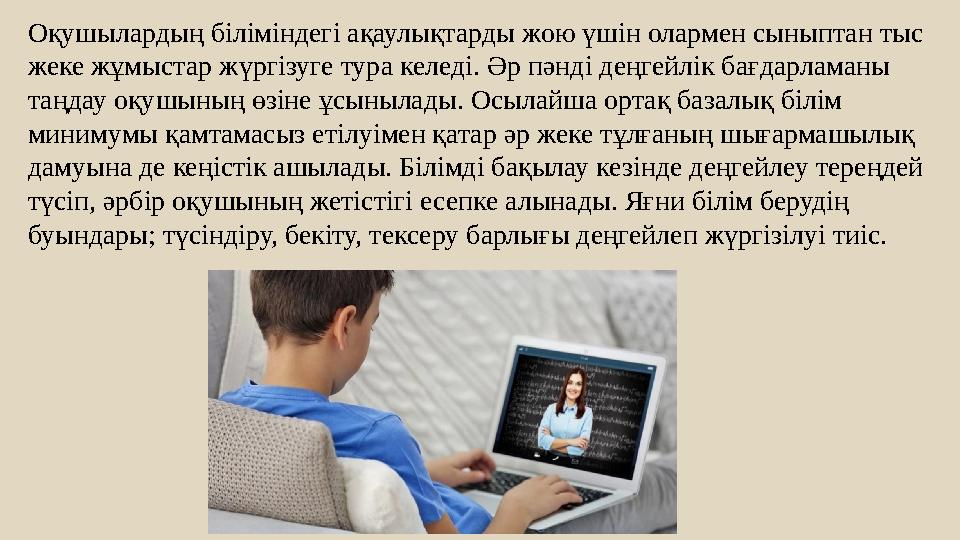 Оқушылардың біліміндегі ақаулықтарды жою үшін олармен сыныптан тыс жеке жұмыстар жүргізуге тура келеді. Әр пәнді деңгейлік бағдарламаны таңдау оқушының өзіне ұсынылады. Осылайша ортақ базалық білім минимумы қамтамасыз етілуімен қатар әр жеке тұлғаның шығармашылық дамуына де кеңістік ашылады. Білімді бақылау кезінде деңгейлеу тереңдей түсіп, әрбір оқушының жетістігі есепке алынады. Яғни білім берудің буындары; түсіндіру, бекіту, тексеру барлығы деңгейлеп жүргізілуі тиіс.